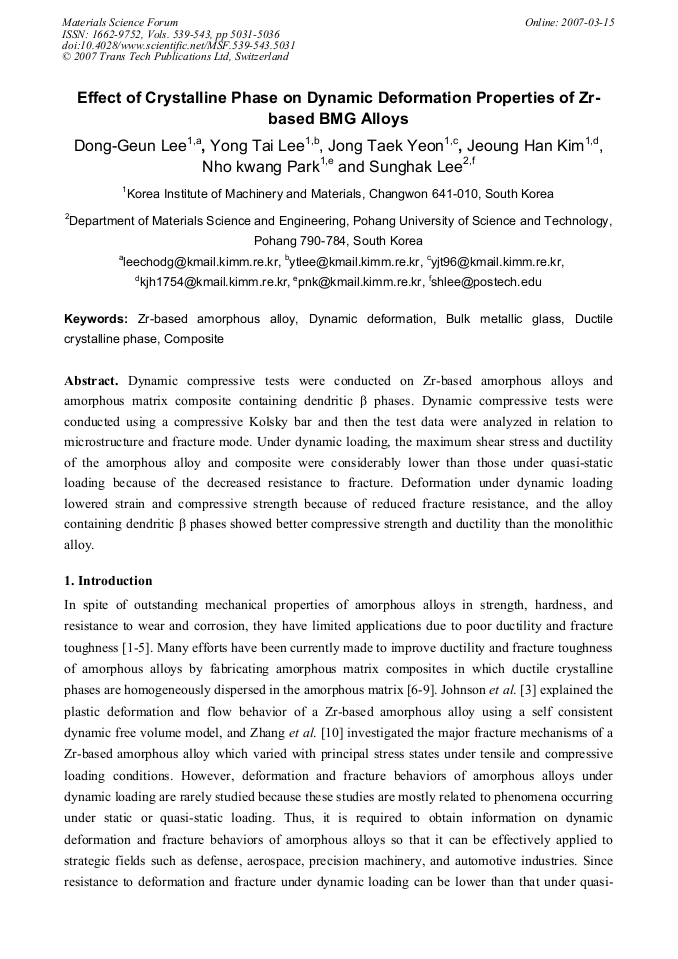 Materials Science Forum
ISSN: 1662-9752, Vols. 539-543, pp 5031-5036
doi:10.4028/www.scientific.net/MSF.539-543.5031
© 2007 Trans Tech Publications Ltd, Switzerland

Online: 2007-03-15

Effect of Crystalline Phase on Dynamic Deformation Properties of Zr-based BMG Alloys

Dong-Geun Lee$^{1,a}$, Yong Tai Lee$^{1,b}$, Jong Taek Yeon$^{1,c}$, Jeoung Han Kim$^{1,d}$, Nho kwang Park$^{1,e}$ and Sunghak Lee$^{2,f}$

$^1$Korea Institute of Machinery and Materials, Changwon 641-010, South Korea

$^2$Department of Materials Science and Engineering, Pohang University of Science and Technology, Pohang 790-784, South Korea

$^a$leechodg@kmail.kimm.re.kr, $^b$ytlee@kmail.kimm.re.kr, $^c$yjt96@kmail.kimm.re.kr, $^d$kjh1754@kmail.kimm.re.kr, $^e$pnk@kmail.kimm.re.kr, $^f$shlee@postech.edu

Keywords: Zr-based amorphous alloy, Dynamic deformation, Bulk metallic glass, Ductile crystalline phase, Composite

Abstract. Dynamic compressive tests were conducted on Zr-based amorphous alloys and amorphous matrix composite containing dendritic β phases. Dynamic compressive tests were conducted using a compressive Kolsky bar and then the test data were analyzed in relation to microstructure and fracture mode. Under dynamic loading, the maximum shear stress and ductility of the amorphous alloy and composite were considerably lower than those under quasi-static loading because of the decreased resistance to fracture. Deformation under dynamic loading lowered strain and compressive strength because of reduced fracture resistance, and the alloy containing dendritic β phases showed better compressive strength and ductility than the monolithic alloy.

1. Introduction
In spite of outstanding mechanical properties of amorphous alloys in strength, hardness, and resistance to wear and corrosion, they have limited applications due to poor ductility and fracture toughness [1-5]. Many efforts have been currently made to improve ductility and fracture toughness of amorphous alloys by fabricating amorphous matrix composites in which ductile crystalline phases are homogeneously dispersed in the amorphous matrix [6-9]. Johnson et al. [3] explained the plastic deformation and flow behavior of a Zr-based amorphous alloy using a self consistent dynamic free volume model, and Zhang et al. [10] investigated the major fracture mechanisms of a Zr-based amorphous alloy which varied with principal stress states under tensile and compressive loading conditions. However, deformation and fracture behaviors of amorphous alloys under dynamic loading are rarely studied because these studies are mostly related to phenomena occurring under static or quasi-static loading. Thus, it is required to obtain information on dynamic deformation and fracture behaviors of amorphous alloys so that it can be effectively applied to strategic fields such as defense, aerospace, precision machinery, and automotive industries. Since resistance to deformation and fracture under dynamic loading can be lower than that under quasi-